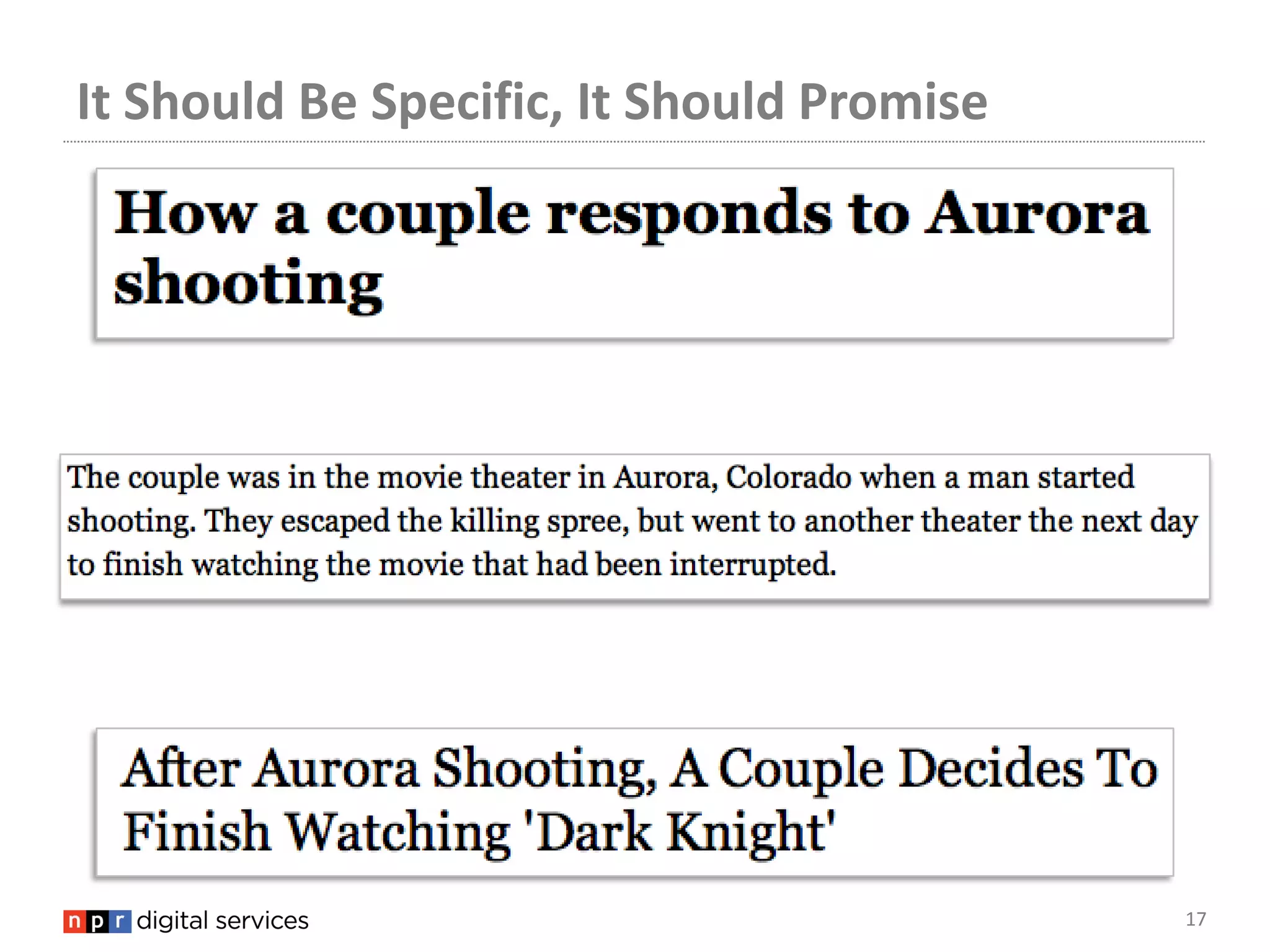 It Should Be Specific, It Should Promise

How a couple responds to Aurora shooting

The couple was in the movie theater in Aurora, Colorado when a man started shooting. They escaped the killing spree, but went to another theater the next day to finish watching the movie that had been interrupted.

After Aurora Shooting, A Couple Decides To Finish Watching 'Dark Knight'

npr digital services

17